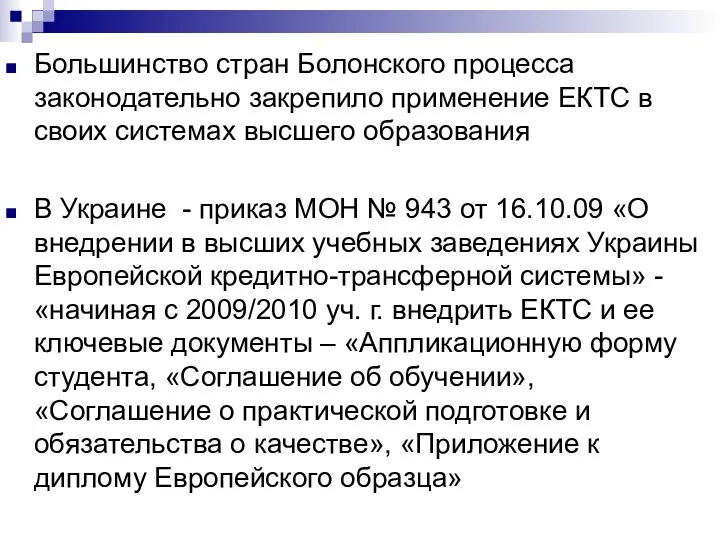 Большинство стран Болонского процесса законодательно закрепило применение ЕКТС в своих системах высшего образования

В Украине  - приказ МОН № 943 от 16.10.09 «О внедрении в высших учебных заведениях Украины Европейской кредитно-трансферной системы» - «начиная с 2009/2010 уч. г. внедрить ЕКТС и ее ключевые документы – «Аппликационную форму студента, «Соглашение об обучении», «Соглашение о практической подготовке и обязательства о качестве», «Приложение к диплому Европейского образца»